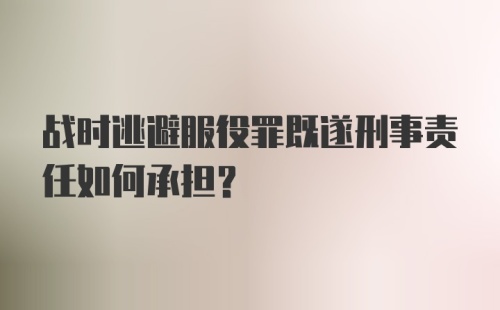 战时逃避服役罪既遂刑事责任如何承担？